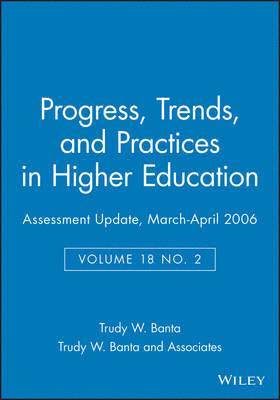 Progress, Trends, and Practices in Higher Education

Assessment Update, March-April 2006

VOLUME 18 NO. 2

Trudy W. Banta
Trudy W. Banta and Associates

WILEY